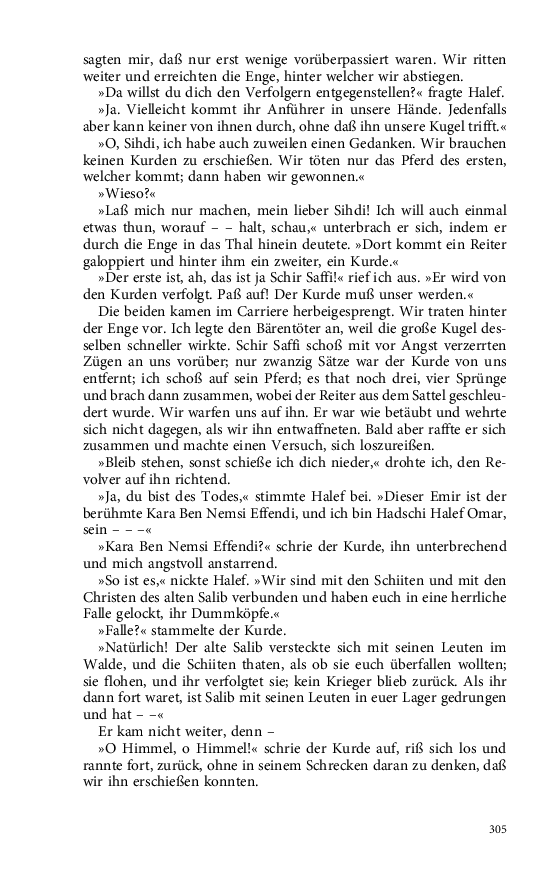 sagten mir, daß nur erst wenige vorüberpassiert waren. Wir ritten weiter und erreichten die Enge, hinter welcher wir abstiegen.

»Da willst du dich den Verfolgern entgegenstellen?« fragte Halef.

»Ja. Vielleicht kommt ihr Anführer in unsere Hände. Jedenfalls aber kann keiner von ihnen durch, ohne daß ihn unsere Kugel trifft.«

»O, Sihdi, ich habe auch zuweilen einen Gedanken. Wir brauchen keinen Kurden zu erschießen. Wir töten nur das Pferd des ersten, welcher kommt; dann haben wir gewonnen.«

»Wieso?«

»Laß mich nur machen, mein lieber Sihdi! Ich will auch einmal etwas thun, worauf – – halt, schau,« unterbrach er sich, indem er durch die Enge in das Thal hinein deutete. »Dort kommt ein Reiter galoppiert und hinter ihm ein zweiter, ein Kurde.«

»Der erste ist, ah, das ist ja Schir Saffi!« rief ich aus. »Er wird von den Kurden verfolgt. Paß auf! Der Kurde muß unser werden.«

Die beiden kamen im Carriere herbeigesprengt. Wir traten hinter der Enge vor. Ich legte den Bärentöter an, weil die große Kugel desselben schneller wirkte. Schir Saffi schoß mit vor Angst verzerrten Zügen an uns vorüber; nur zwanzig Sätze war der Kurde von uns entfernt; ich schoß auf sein Pferd; es that noch drei, vier Sprünge und brach dann zusammen, wobei der Reiter aus dem Sattel geschleudert wurde. Wir warfen uns auf ihn. Er war wie betäubt und wehrte sich nicht dagegen, als wir ihn entwaffneten. Bald aber raffte er sich zusammen und machte einen Versuch, sich loszureißen.

»Bleib stehen, sonst schieße ich dich nieder,« drohte ich, den Revolver auf ihn richtend.

»Ja, du bist des Todes,« stimmte Halef bei. »Dieser Emir ist der berühmte Kara Ben Nemsi Effendi, und ich bin Hadschi Halef Omar, sein – – –«

»Kara Ben Nemsi Effendi?« schrie der Kurde, ihn unterbrechend und mich angstvoll anstarrend.

»So ist es,« nickte Halef. »Wir sind mit den Schiiten und mit den Christen des alten Salib verbunden und haben euch in eine herrliche Falle gelockt, ihr Dummköpfe.«

»Falle?« stammelte der Kurde.

»Natürlich! Der alte Salib versteckte sich mit seinen Leuten im Walde, und die Schiiten thaten, als ob sie euch überfallen wollten; sie flohen, und ihr verfolgtet sie; kein Krieger blieb zurück. Als ihr dann fort waret, ist Salib mit seinen Leuten in euer Lager gedrungen und hat – –«

Er kam nicht weiter, denn –

»O Himmel, o Himmel!« schrie der Kurde auf, riß sich los und rannte fort, zurück, ohne in seinem Schrecken daran zu denken, daß wir ihn erschießen konnten.

305